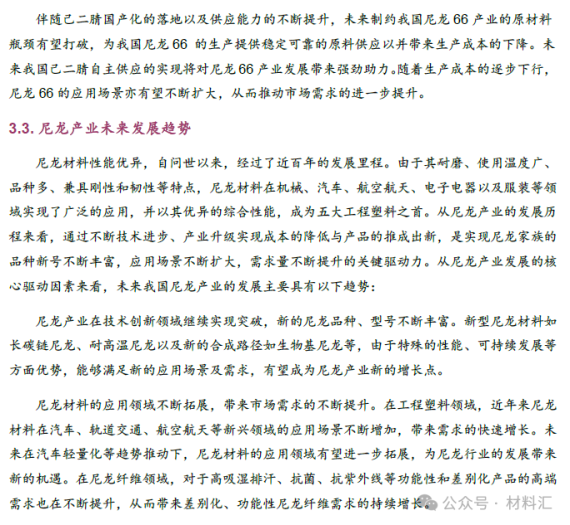 伴随己二腈国产化的落地以及供应能力的不断提升，未来制约我国尼龙 66 产业的原材料瓶颈有望打破，为我国尼龙 66 的生产提供稳定可靠的原料供应以并带来生产成本的下降。未来我国己二腈自主供应的实现将对尼龙 66 产业发展带来强劲助力。随着生产成本的逐步下行，尼龙 66 的应用场景亦有望不断扩大，从而推动市场需求的进一步提升。

3.3. 尼龙产业未来发展趋势

尼龙材料性能优异，自问世以来，经过了近百年的发展里程。由于其耐磨、使用温度广、品种多、兼具刚性和韧性等特点，尼龙材料在机械、汽车、航空航天、电子电器以及服装等领域实现了广泛的应用，并以其优异的综合性能，成为五大工程塑料之首。从尼龙产业的发展历程来看，通过不断技术进步、产业升级实现成本的降低与产品的推成出新，是实现尼龙家族的品种新号不断丰富，应用场景不断扩大，需求量不断提升的关键驱动力。从尼龙产业发展的核心驱动因素来看，未来我国尼龙产业的发展主要具有以下趋势：

尼龙产业在技术创新领域继续实现突破，新的尼龙品种、型号不断丰富。新型尼龙材料如长碳链尼龙、耐高温尼龙以及新的合成路径如生物基尼龙等，由于特殊的性能、可持续发展等方面优势，能够满足新的应用场景及需求，有望成为尼龙产业新的增长点。

尼龙材料的应用领域不断拓展，带来市场需求的不断提升。在工程塑料领域，近年来尼龙材料在汽车、轨道交通、航空航天等新兴领域的应用场景不断增加，带来需求的快速增长。未来在汽车轻量化等趋势推动下，尼龙材料的应用领域有望进一步拓展，为尼龙行业的发展带来新的机遇。在尼龙纤维领域，对于高吸湿排汗、抗菌、抗紫外线等功能性和差别化产品的高端需求也在不断提升，从而带来差别化、功能性尼龙纤维需求的持续增长。

公众号 · 材料汇